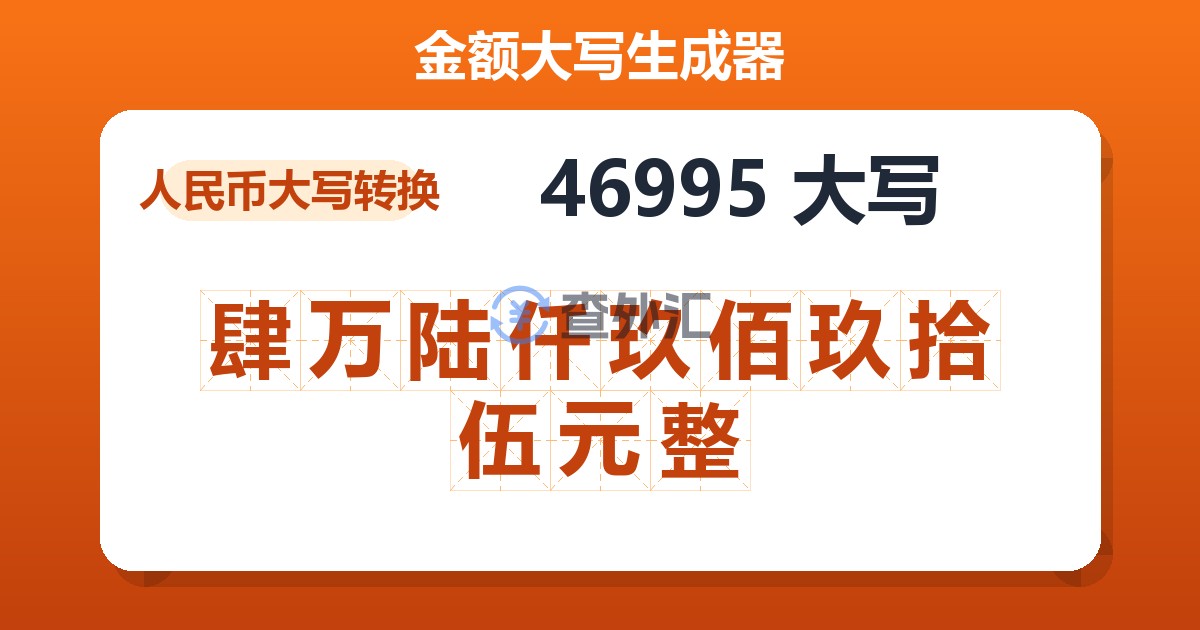 金额大写生成器

人民币大写转换

46995 大写

查外汇

肆万陆仟玖佰玖拾伍元整